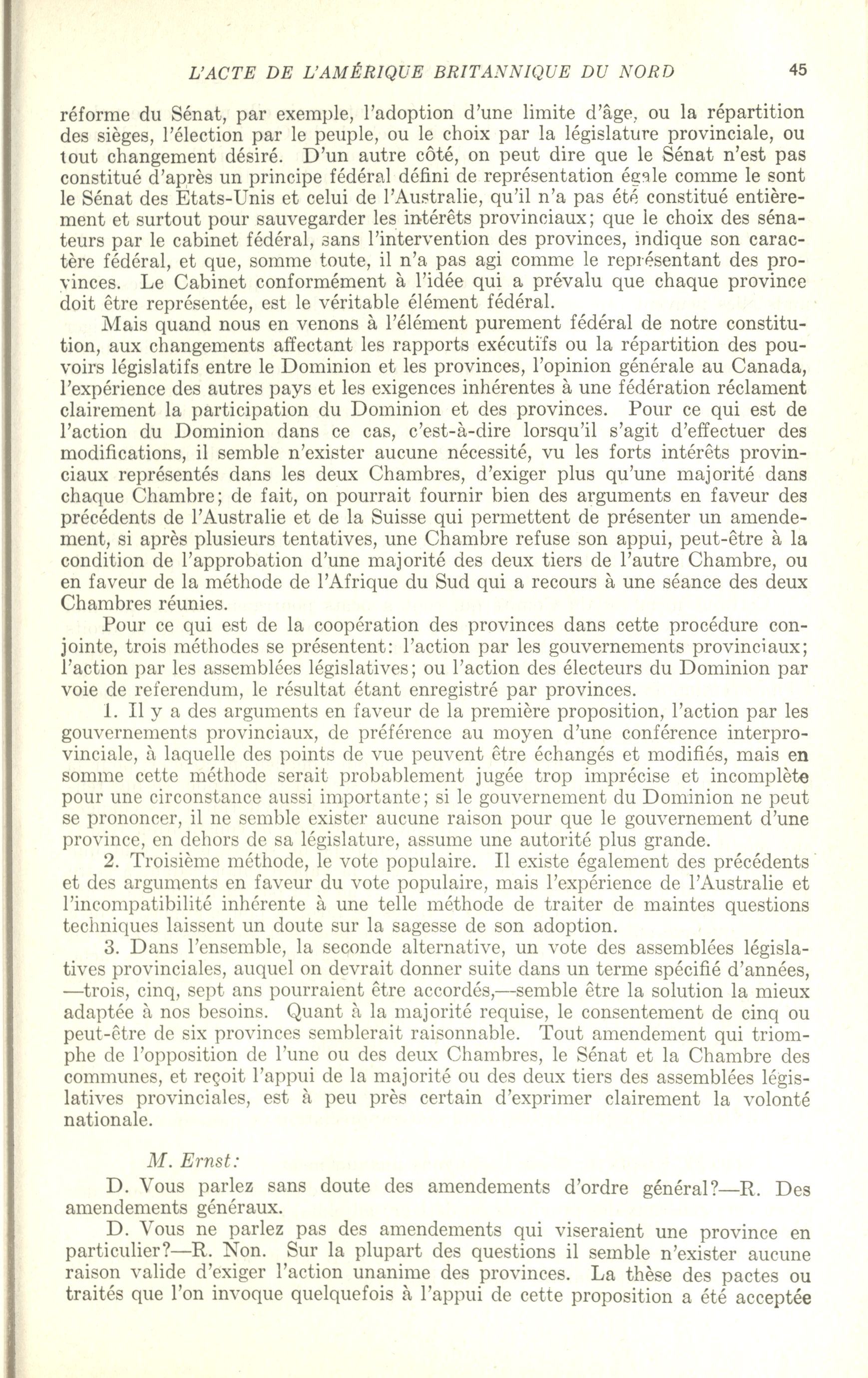 L'ACTE DE L'AMÉRIQUE BRITANNIQUE DU NORD 45

réforme du Sénat, par exemple, l'adoption d'une limite d'âge, ou la répartition des sièges, l'élection par le peuple, ou le choix par la législature provinciale, ou tout changement désiré. D'un autre côté, on peut dire que le Sénat n'est pas constitué d'après un principe fédéral défini de représentation égale comme le sont le Sénat des Etats-Unis et celui de l'Australie, qu'il n'a pas été constitué entièrement et surtout pour sauvegarder les intérêts provinciaux; que le choix des sénateurs par le cabinet fédéral, sans l'intervention des provinces, indique son caractère fédéral, et que, somme toute, il n'a pas agi comme le représentant des provinces. Le Cabinet conformément à l'idée qui a prévalu que chaque province doit être représentée, est le véritable élément fédéral.

Mais quand nous en venons à l'élément purement fédéral de notre constitution, aux changements affectant les rapports exécutifs ou la répartition des pouvoirs législatifs entre le Dominion et les provinces, l'opinion générale au Canada, l'expérience des autres pays et les exigences inhérentes à une fédération réclament clairement la participation du Dominion et des provinces. Pour ce qui est de l'action du Dominion dans ce cas, c'est-à-dire lorsqu'il s'agit d'effectuer des modifications, il semble n'exister aucune nécessité, vu les forts intérêts provinciaux représentés dans les deux Chambres, d'exiger plus qu'une majorité dans chaque Chambre; de fait, on pourrait fournir bien des arguments en faveur des précédents de l'Australie et de la Suisse qui permettent de présenter un amendement, si après plusieurs tentatives, une Chambre refuse son appui, peut-être à la condition de l'approbation d'une majorité des deux tiers de l'autre Chambre, ou en faveur de la méthode de l'Afrique du Sud qui a recours à une séance des deux Chambres réunies.

Pour ce qui est de la coopération des provinces dans cette procédure conjointe, trois méthodes se présentent: l'action par les gouvernements provinciaux; l'action par les assemblées législatives; ou l'action des électeurs du Dominion par voie de referendum, le résultat étant enregistré par provinces.

1. Il y a des arguments en faveur de la première proposition, l'action par les gouvernements provinciaux, de préférence au moyen d'une conférence interprovinciale, à laquelle des points de vue peuvent être échangés et modifiés, mais en somme cette méthode serait probablement jugée trop imprécise et incomplète pour une circonstance aussi importante; si le gouvernement du Dominion ne peut se prononcer, il ne semble exister aucune raison pour que le gouvernement d'une province, en dehors de sa législature, assume une autorité plus grande.

2. Troisième méthode, le vote populaire. Il existe également des précédents et des arguments en faveur du vote populaire, mais l'expérience de l'Australie et l'incompatibilité inhérente à une telle méthode de traiter de maintes questions techniques laissent un doute sur la sagesse de son adoption.

3. Dans l'ensemble, la seconde alternative, un vote des assemblées législatives provinciales, auquel on devrait donner suite dans un terme spécifié d'années, —trois, cinq, sept ans pourraient être accordés,—semble être la solution la mieux adaptée à nos besoins. Quant à la majorité requise, le consentement de cinq ou peut-être de six provinces semblerait raisonnable. Tout amendement qui triomphe de l'opposition de l'une ou des deux Chambres, le Sénat et la Chambre des communes, et reçoit l'appui de la majorité ou des deux tiers des assemblées législatives provinciales, est à peu près certain d'exprimer clairement la volonté nationale.

M. Ernst:

D. Vous parlez sans doute des amendements d'ordre général?—R. Des amendements généraux.

D. Vous ne parlez pas des amendements qui viseraient une province en particulier?—R. Non. Sur la plupart des questions il semble n'exister aucune raison valide d'exiger l'action unanime des provinces. La thèse des pactes ou traités que l'on invoque quelquefois à l'appui de cette proposition a été acceptée